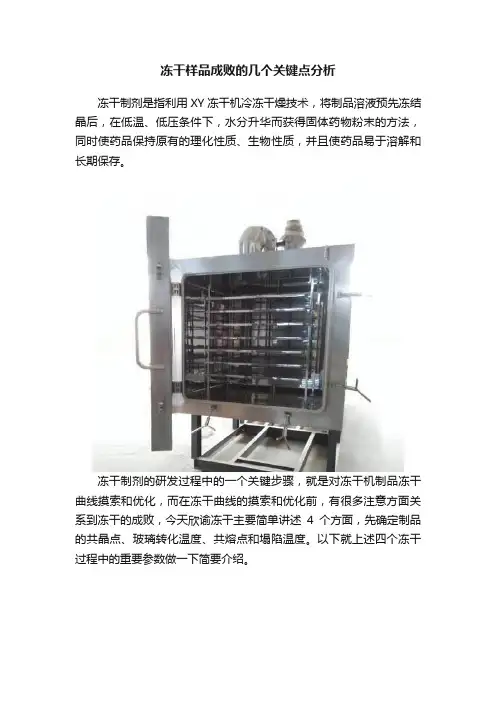 冻干样品成败的几个关键点分析

冻干制剂是指利用XY冻干机冷冻干燥技术，将制品溶液预先冻结晶后，在低温、低压条件下，水分升华而获得固体药物粉末的方法，同时使药品保持原有的理化性质、生物性质，并且使药品易于溶解和长期保存。

冻干制剂的研发过程中的一个关键步骤，就是对冻干机制品冻干曲线摸索和优化，而在冻干曲线的摸索和优化前，有很多注意方面关系到冻干的成败，今天欣谕冻干主要简单讲述4个方面，先确定制品的共晶点、玻璃转化温度、共熔点和塌陷温度。以下就上述四个冻干过程中的重要参数做一下简要介绍。